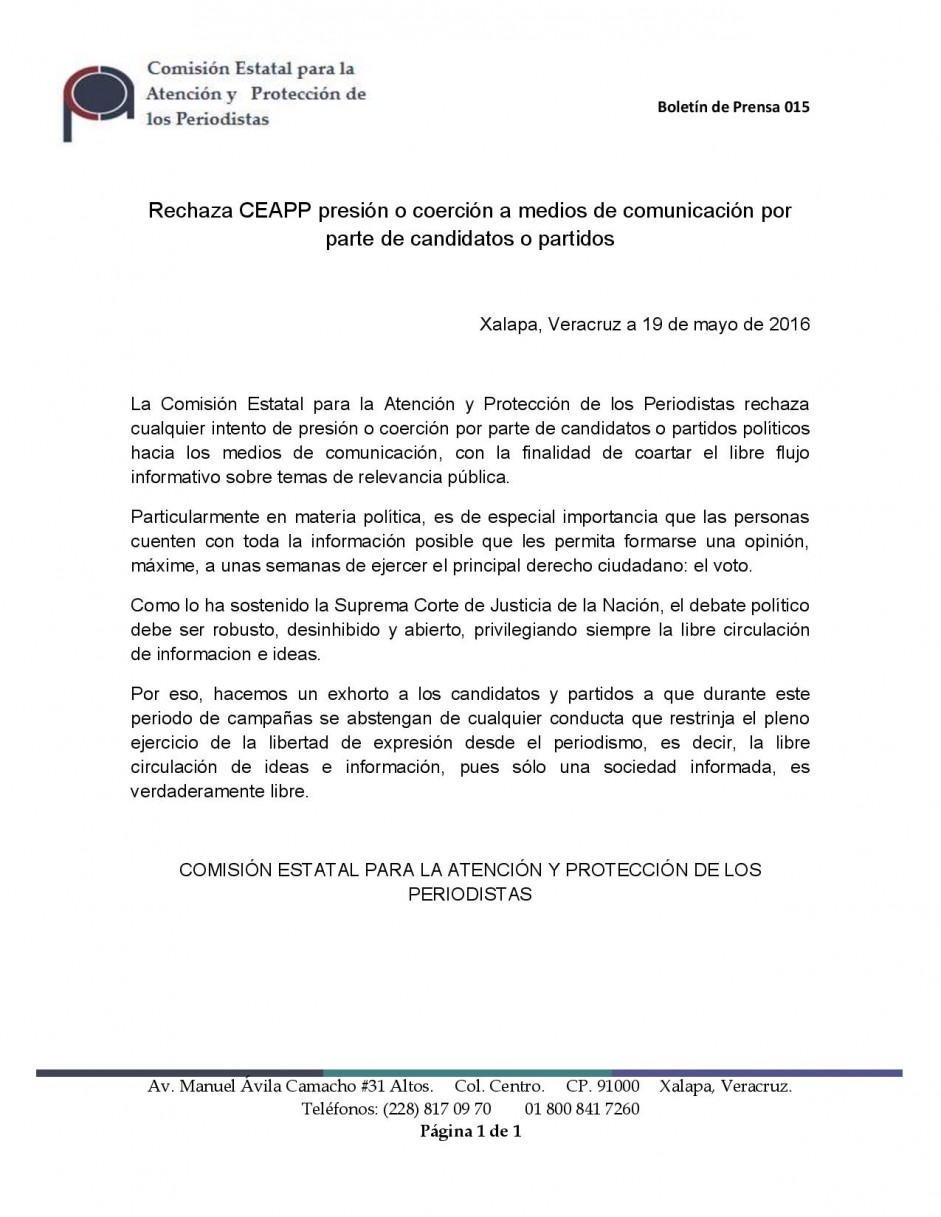 Comisión Estatal para la Atención y Protección de los Periodistas

Boletín de Prensa 015

Rechaza CEAPP presión o coerción a medios de comunicación por parte de candidatos o partidos

Xalapa, Veracruz a 19 de mayo de 2016

La Comisión Estatal para la Atención y Protección de los Periodistas rechaza cualquier intento de presión o coerción por parte de candidatos o partidos políticos hacia los medios de comunicación, con la finalidad de coartar el libre flujo informativo sobre temas de relevancia pública.

Particularmente en materia política, es de especial importancia que las personas cuenten con toda la información posible que les permita formarse una opinión, máxime, a unas semanas de ejercer el principal derecho ciudadano: el voto.

Como lo ha sostenido la Suprema Corte de Justicia de la Nación, el debate político debe ser robusto, desinhibido y abierto, privilegiando siempre la libre circulación de informacion e ideas.

Por eso, hacemos un exhorto a los candidatos y partidos a que durante este periodo de campañas se abstengan de cualquier conducta que restrinja el pleno ejercicio de la libertad de expresión desde el periodismo, es decir, la libre circulación de ideas e información, pues sólo una sociedad informada, es verdaderamente libre.

COMISIÓN ESTATAL PARA LA ATENCIÓN Y PROTECCIÓN DE LOS PERIODISTAS

Av. Manuel Ávila Camacho #31 Altos. Col. Centro. CP. 91000 Xalapa, Veracruz.
Teléfonos: (228) 817 09 70 01 800 841 7260
Página 1 de 1